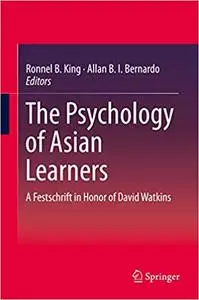 Ronnel B. King · Allan B. I. Bernardo
Editors

The Psychology of Asian Learners

A Festschrift in Honor of David Watkins

Springer